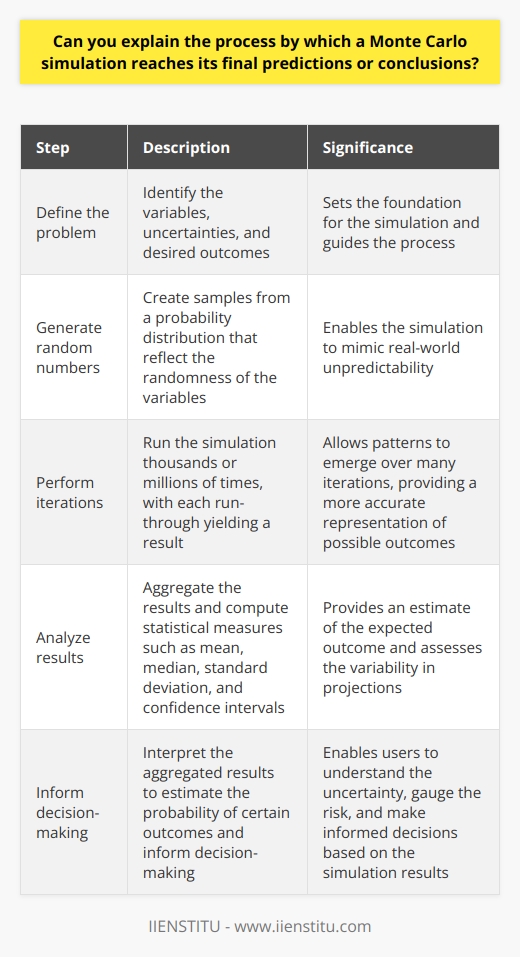 Can you explain the process by which a Monte Carlo simulation reaches its final predictions or conclusions?

| Step | Description | Significance |
|---|---|---|
| Define the problem | Identify the variables, uncertainties, and desired outcomes | Sets the foundation for the simulation and guides the process |
| Generate random numbers | Create samples from a probability distribution that reflect the randomness of the variables | Enables the simulation to mimic real-world unpredictability |
| Perform iterations | Run the simulation thousands or millions of times, with each run-through yielding a result | Allows patterns to emerge over many iterations, providing a more accurate representation of possible outcomes |
| Analyze results | Aggregate the results and compute statistical measures such as mean, median, standard deviation, and confidence intervals | Provides an estimate of the expected outcome and assesses the variability in projections |
| Inform decision-making | Interpret the aggregated results to estimate the probability of certain outcomes and inform decision-making | Enables users to understand the uncertainty, gauge the risk, and make informed decisions based on the simulation results |

IIENSTITU - www.iienstitu.com